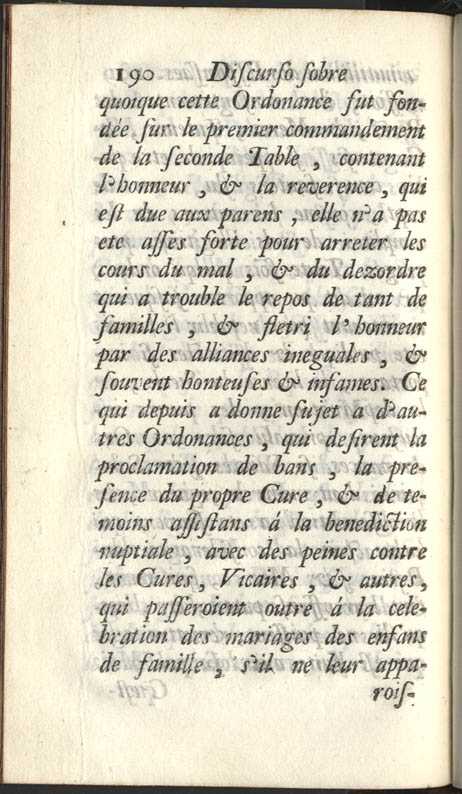 190 Discurso sobre

quoique cette Ordonance fut fondée sur le premier commandement de la seconde Table, contenant l'honneur, & la reverence, qui est due aux parens, elle n'a pas ete asses forte pour arreter les cours du mal, & du dezordre qui a trouble le repos de tant de familles, & fletri l'honneur par des alliances inegales, & souvent honteuses & infames. Ce qui depuis a donne sujet a d'autres Ordonances, qui desirent la proclamation de bans, la presence du propre Cure, & de temoins assistans á la benediction nuptiale, avec des peines contre les Cures, Vicaires, & autres, qui passeroient outre á la celebration des mariages des enfans de famille, s'il ne leur appa-

rois-